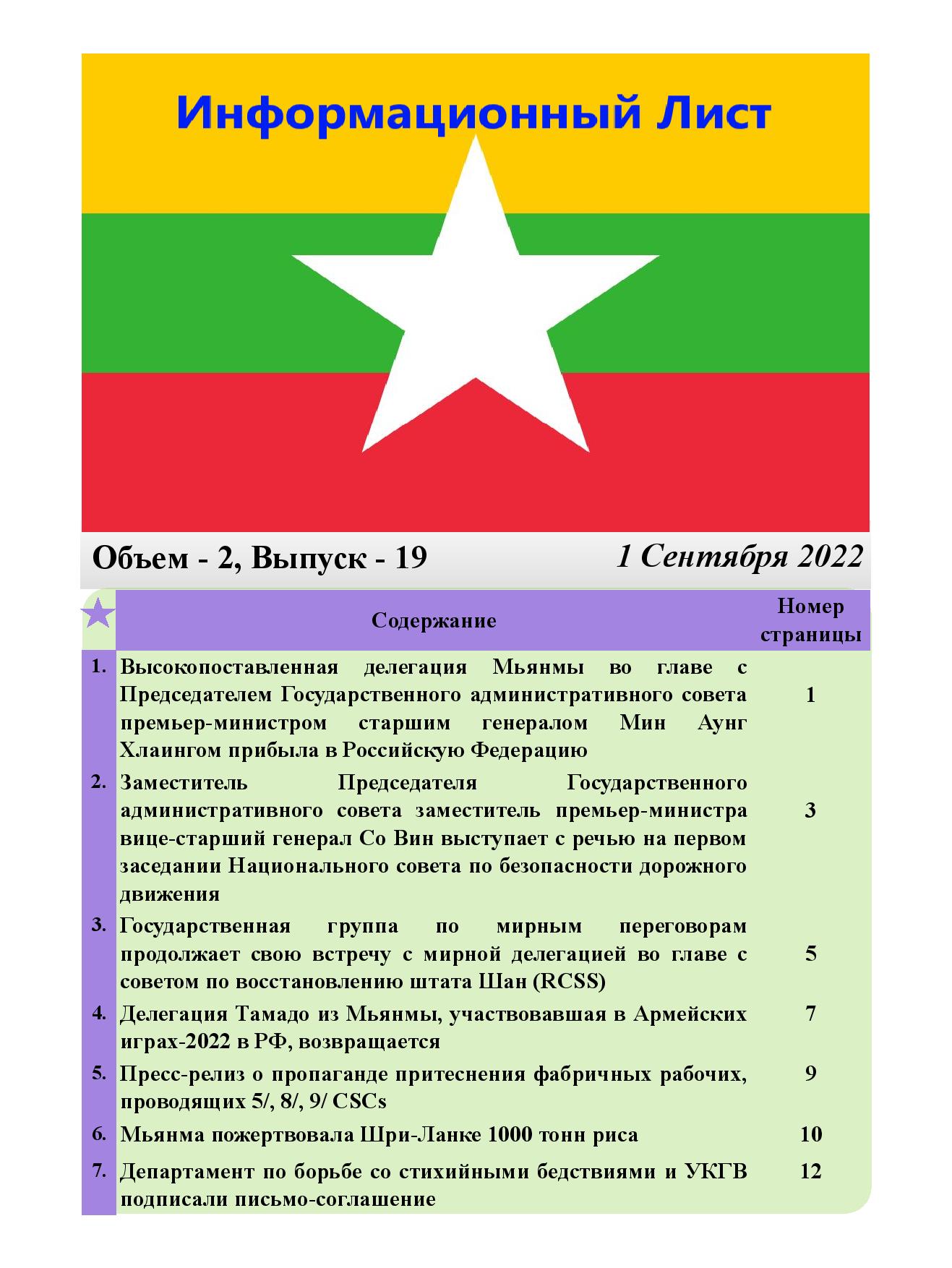 Информационный Лист

Объем - 2, Выпуск - 19

1 Сентября 2022

|  | Содержание | Номер страницы |
|---|---|---|
| 1. | Высокопоставленная делегация Мьянмы во главе с Председателем Государственного административного совета премьер-министром старшим генералом Мин Аунг Хлаингом прибыла в Российскую Федерацию | 1 |
| 2. | Заместитель Председателя Государственного административного совета заместитель премьер-министра вице-старший генерал Со Вин выступает с речью на первом заседании Национального совета по безопасности дорожного движения | 3 |
| 3. | Государственная группа по мирным переговорам продолжает свою встречу с мирной делегацией во главе с советом по восстановлению штата Шан (RCSS) | 5 |
| 4. | Делегация Тамадо из Мьянмы, участвовавшая в Армейских играх-2022 в РФ, возвращается | 7 |
| 5. | Пресс-релиз о пропаганде притеснения фабричных рабочих, проводящих 5/, 8/, 9/ CSCs | 9 |
| 6. | Мьянма пожертвовала Шри-Ланке 1000 тонн риса | 10 |
| 7. | Департамент по борьбе со стихийными бедствиями и УКГВ подписали письмо-соглашение | 12 |